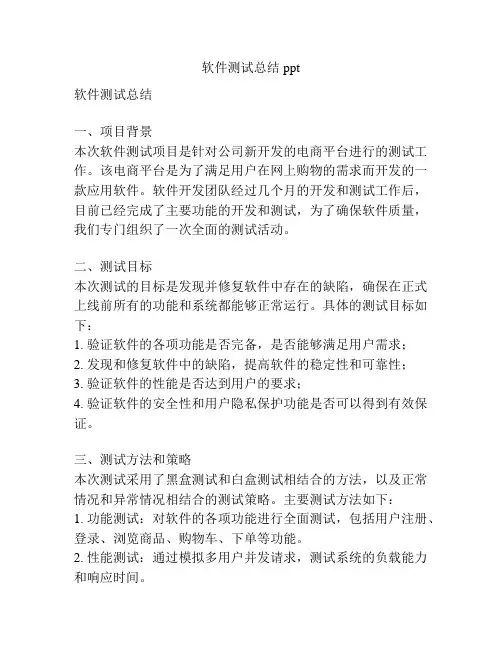 软件测试总结 ppt

软件测试总结

一、项目背景
本次软件测试项目是针对公司新开发的电商平台进行的测试工作。该电商平台是为了满足用户在网上购物的需求而开发的一款应用软件。软件开发团队经过几个月的开发和测试工作后，目前已经完成了主要功能的开发和测试，为了确保软件质量，我们专门组织了一次全面的测试活动。

二、测试目标
本次测试的目标是发现并修复软件中存在的缺陷，确保在正式上线前所有的功能和系统都能够正常运行。具体的测试目标如下：
1. 验证软件的各项功能是否完备，是否能够满足用户需求；
2. 发现和修复软件中的缺陷，提高软件的稳定性和可靠性；
3. 验证软件的性能是否达到用户的要求；
4. 验证软件的安全性和用户隐私保护功能是否可以得到有效保证。

三、测试方法和策略
本次测试采用了黑盒测试和白盒测试相结合的方法，以及正常情况和异常情况相结合的测试策略。主要测试方法如下：
1. 功能测试：对软件的各项功能进行全面测试，包括用户注册、登录、浏览商品、购物车、下单等功能。
2. 性能测试：通过模拟多用户并发请求，测试系统的负载能力和响应时间。